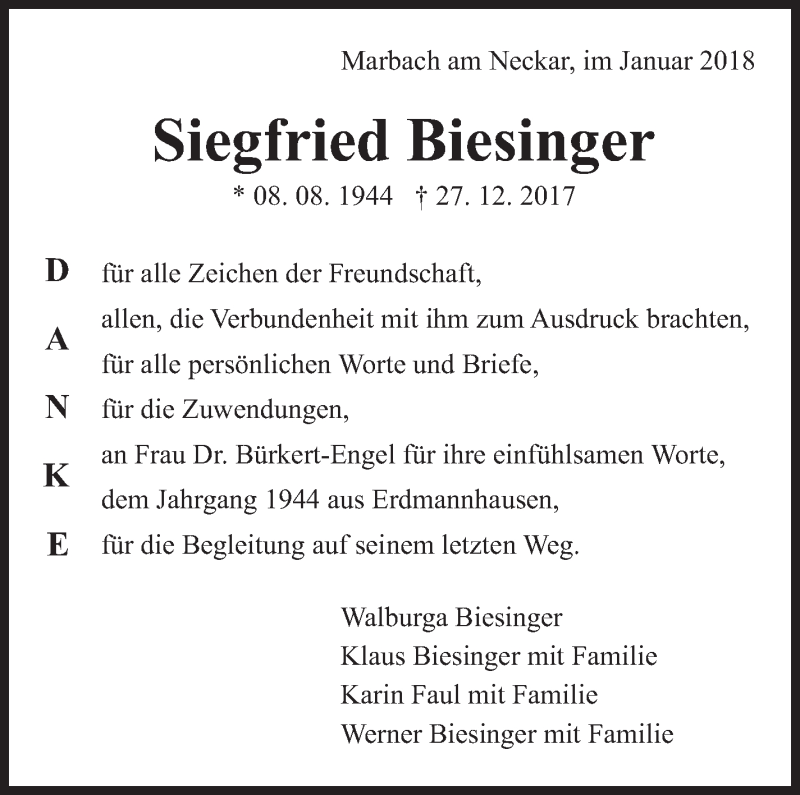 Marbach am Neckar, im Januar 2018

Siegfried Biesinger

* 08. 08. 1944 † 27. 12. 2017

D
A
N
K
E

für alle Zeichen der Freundschaft,
allen, die Verbundenheit mit ihm zum Ausdruck brachten,
für alle persönlichen Worte und Briefe,
für die Zuwendungen,
an Frau Dr. Bürkert-Engel für ihre einfühlsamen Worte,
dem Jahrgang 1944 aus Erdmannhausen,
für die Begleitung auf seinem letzten Weg.

Walburga Biesinger
Klaus Biesinger mit Familie
Karin Faul mit Familie
Werner Biesinger mit Familie